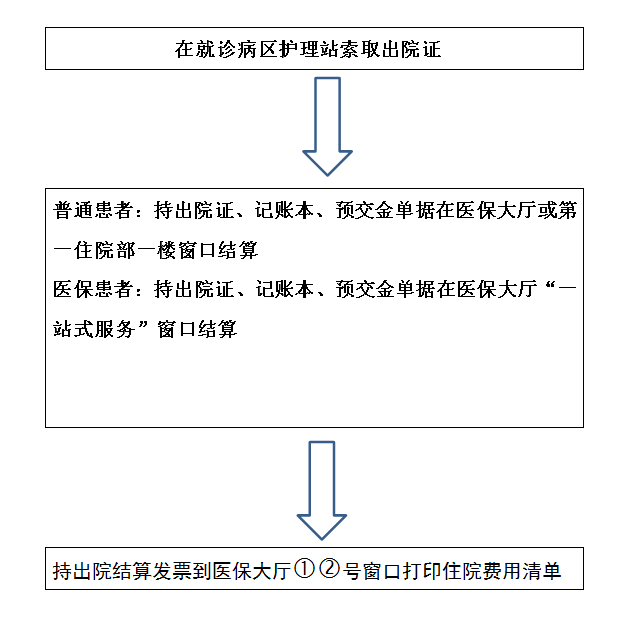 在就诊病区护理站索取出院证

普通患者：持出院证、记账本、预交金单据在医保大厅或第一住院部一楼窗口结算

医保患者：持出院证、记账本、预交金单据在医保大厅“一站式服务”窗口结算

持出院结算发票到医保大厅①②号窗口打印住院费用清单